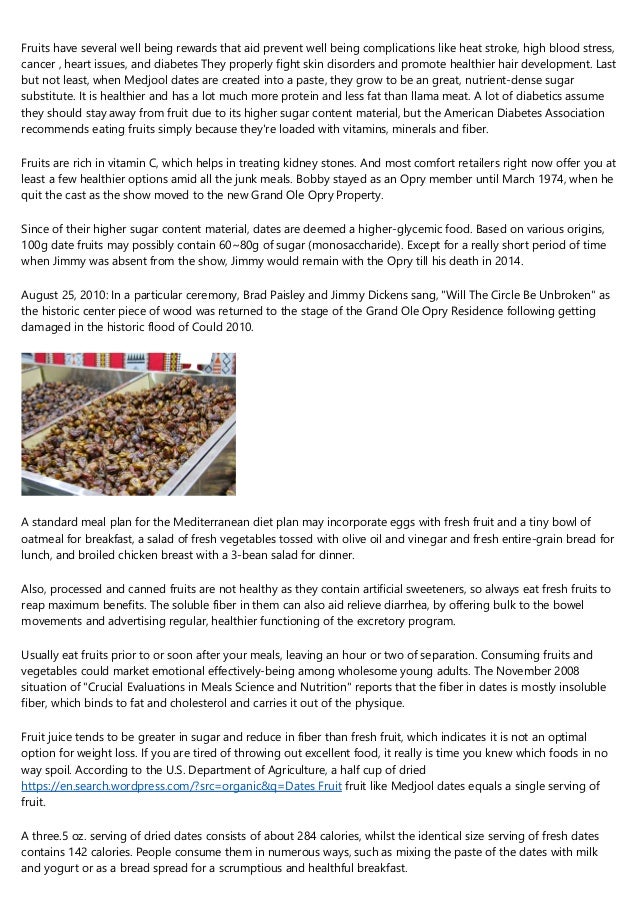 Fruits have several well being rewards that aid prevent well being complications like heat stroke, high blood stress, cancer , heart issues, and diabetes They properly fight skin disorders and promote healthier hair development. Last but not least, when Medjool dates are created into a paste, they grow to be an great, nutrient-dense sugar substitute. It is healthier and has a lot much more protein and less fat than llama meat. A lot of diabetics assume they should stay away from fruit due to its higher sugar content material, but the American Diabetes Association recommends eating fruits simply because they're loaded with vitamins, minerals and fiber.

Fruits are rich in vitamin C, which helps in treating kidney stones. And most comfort retailers right now offer you at least a few healthier options amid all the junk meals. Bobby stayed as an Opry member until March 1974, when he quit the cast as the show moved to the new Grand Ole Opry Property.

Since of their higher sugar content material, dates are deemed a higher-glycemic food. Based on various origins, 100g date fruits may possibly contain 60~80g of sugar (monosaccharide). Except for a really short period of time when Jimmy was absent from the show, Jimmy would remain with the Opry till his death in 2014.

August 25, 2010: In a particular ceremony, Brad Paisley and Jimmy Dickens sang, "Will The Circle Be Unbroken" as the historic center piece of wood was returned to the stage of the Grand Ole Opry Residence following getting damaged in the historic flood of Could 2010.

A standard meal plan for the Mediterranean diet plan may incorporate eggs with fresh fruit and a tiny bowl of oatmeal for breakfast, a salad of fresh vegetables tossed with olive oil and vinegar and fresh entire-grain bread for lunch, and broiled chicken breast with a 3-bean salad for dinner.

Also, processed and canned fruits are not healthy as they contain artificial sweeteners, so always eat fresh fruits to reap maximum benefits. The soluble fiber in them can also aid relieve diarrhea, by offering bulk to the bowel movements and advertising regular, healthier functioning of the excretory program.

Usually eat fruits prior to or soon after your meals, leaving an hour or two of separation. Consuming fruits and vegetables could market emotional effectively-being among wholesome young adults. The November 2008 situation of "Crucial Evaluations in Meals Science and Nutrition" reports that the fiber in dates is mostly insoluble fiber, which binds to fat and cholesterol and carries it out of the physique.

Fruit juice tends to be greater in sugar and reduce in fiber than fresh fruit, which indicates it is not an optimal option for weight loss. If you are tired of throwing out excellent food, it really is time you knew which foods in no way spoil. According to the U.S. Department of Agriculture, a half cup of dried https://en.search.wordpress.com/?src=organic&q=Dates Fruit fruit like Medjool dates equals a single serving of fruit.

A three.5 oz. serving of dried dates consists of about 284 calories, whilst the identical size serving of fresh dates contains 142 calories. People consume them in numerous ways, such as mixing the paste of the dates with milk and yogurt or as a bread spread for a scrumptious and healthful breakfast.